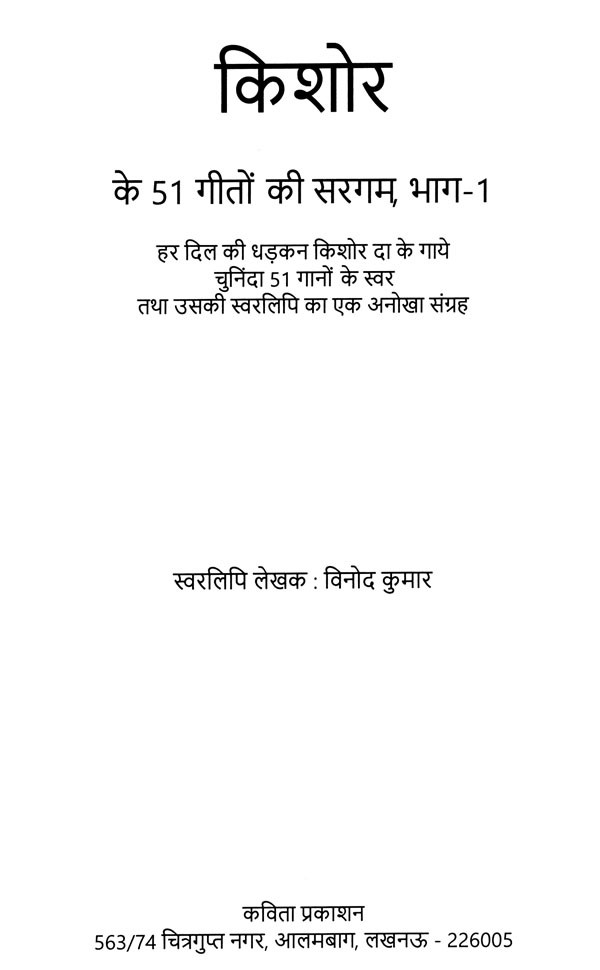 किशोर

के 51 गीतों की सरगम, भाग-1

हर दिल की धड़कन किशोर दा के गाये
चुनिंदा 51 गानों के स्वर
तथा उसकी स्वरलिपि का एक अनोखा संग्रह

स्वरलिपि लेखक : विनोद कुमार

कविता प्रकाशन
563/74 चित्रगुप्त नगर, आलमबाग, लखनऊ - 226005